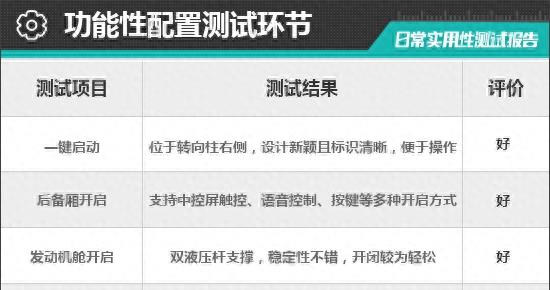 功能性配置测试环节

日常实用性测试报告

| 测试项目 | 测试结果 | 评价 |
|---|---|---|
| 一键启动 | 位于转向柱右侧，设计新颖且标识清晰，便于操作 | 好 |
| 后备厢开启 | 支持中控屏触控、语音控制、按键等多种开启方式 | 好 |
| 发动机舱开启 | 双液压杆支撑，稳定性不错，开闭较为轻松 | 好 |